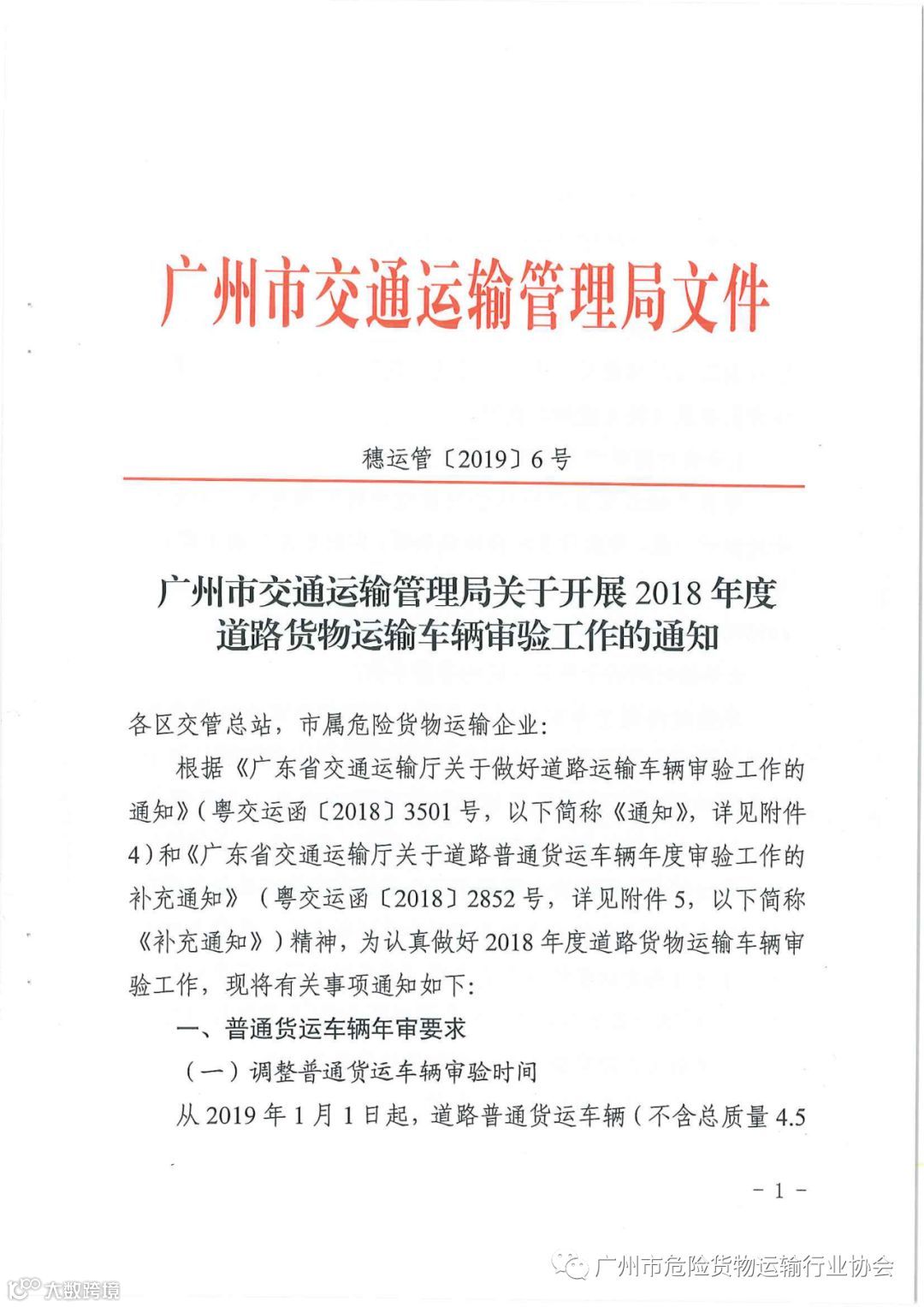 广州市交通运输管理局文件

穗运管〔2019〕6号

广州市交通运输管理局关于开展2018年度道路货物运输车辆审验工作的通知

各区交管总站，市属危险货物运输企业：

根据《广东省交通运输厅关于做好道路运输车辆审验工作的通知》（粤交运函〔2018〕3501号，以下简称《通知》，详见附件4）和《广东省交通运输厅关于道路普通货运车辆年度审验工作的补充通知》（粤交运函〔2018〕2852号，详见附件5，以下简称《补充通知》）精神，为认真做好2018年度道路货物运输车辆审验工作，现将有关事项通知如下：

一、普通货运车辆年审要求

（一）调整普通货运车辆审验时间

从2019年1月1日起，道路普通货运车辆（不含总质量4.5

－1－

广州市危险货物运输行业协会

大数跨境